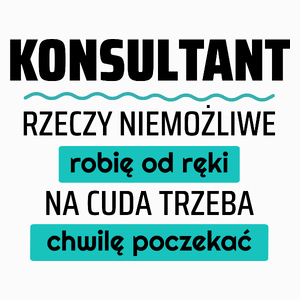 KONSULTANT

RZECZY NIEMOŻLIWE

robię od ręki

NA CUDA TRZEBA

chwilę poczekać